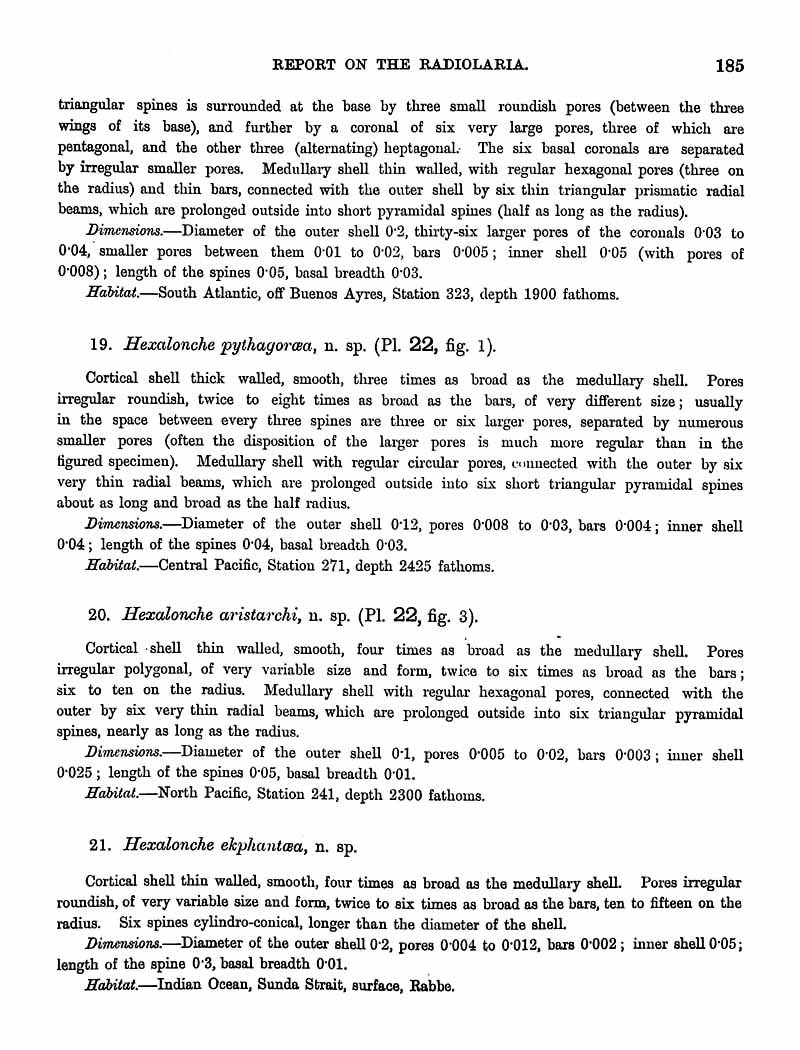 REPORT ON THE RADIOLARIA. 185

triangular spines is surrounded at the base by three small roundish pores (between the three wings of its base), and further by a coronal of six very large pores, three of which are pentagonal, and the other three (alternating) heptagonal. The six basal coronals are separated by irregular smaller pores. Medullary shell thin walled, with regular hexagonal pores (three on the radius) and thin bars, connected with the outer shell by six thin triangular prismatic radial beams, which are prolonged outside into short pyramidal spines (half as long as the radius).

Dimensions.—Diameter of the outer shell 0·2, thirty-six larger pores of the coronals 0·03 to 0·04, smaller pores between them 0·01 to 0·02, bars 0·005; inner shell 0·05 (with pores of 0·008); length of the spines 0·05, basal breadth 0·03.

Habitat.—South Atlantic, off Buenos Ayres, Station 323, depth 1900 fathoms.

19. Hexalonche pythagoræa, n. sp. (Pl. 22, fig. 1).

Cortical shell thick walled, smooth, three times as broad as the medullary shell. Pores irregular roundish, twice to eight times as broad as the bars, of very different size; usually in the space between every three spines are three or six larger pores, separated by numerous smaller pores (often the disposition of the larger pores is much more regular than in the figured specimen). Medullary shell with regular circular pores, connected with the outer by six very thin radial beams, which are prolonged outside into six short triangular pyramidal spines about as long and broad as the half radius.

Dimensions.—Diameter of the outer shell 0·12, pores 0·008 to 0·03, bars 0·004; inner shell 0·04; length of the spines 0·04, basal breadth 0·03.

Habitat.—Central Pacific, Station 271, depth 2425 fathoms.

20. Hexalonche aristarchi, n. sp. (Pl. 22, fig. 3).

Cortical shell thin walled, smooth, four times as broad as the medullary shell. Pores irregular polygonal, of very variable size and form, twice to six times as broad as the bars; six to ten on the radius. Medullary shell with regular hexagonal pores, connected with the outer by six very thin radial beams, which are prolonged outside into six triangular pyramidal spines, nearly as long as the radius.

Dimensions.—Diameter of the outer shell 0·1, pores 0·005 to 0·02, bars 0·003; inner shell 0·025; length of the spines 0·05, basal breadth 0·01.

Habitat.—North Pacific, Station 241, depth 2300 fathoms.

21. Hexalonche ekphantæa, n. sp.

Cortical shell thin walled, smooth, four times as broad as the medullary shell. Pores irregular roundish, of very variable size and form, twice to six times as broad as the bars, ten to fifteen on the radius. Six spines cylindro-conical, longer than the diameter of the shell.

Dimensions.—Diameter of the outer shell 0·2, pores 0·004 to 0·012, bars 0·002; inner shell 0·05; length of the spine 0·3, basal breadth 0·01.

Habitat.—Indian Ocean, Sunda Strait, surface, Rabbe.